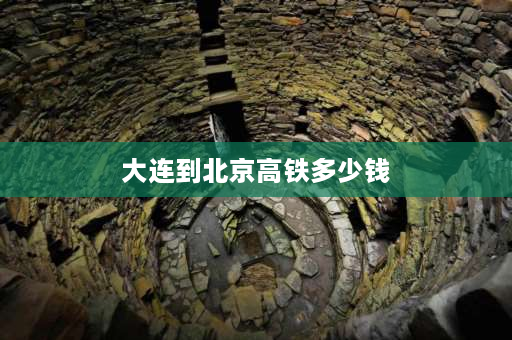 大连到北京高铁多少钱